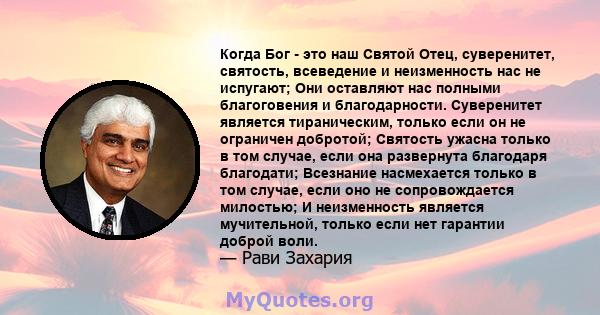 Когда Бог - это наш Святой Отец, суверенитет, святость, всеведение и неизменность нас не испугают; Они оставляют нас полными благоговения и благодарности. Суверенитет является тираническим, только если он не ограничен добротой; Святость ужасна только в том случае, если она развернута благодаря благодати; Всезнание насмехается только в том случае, если оно не сопровождается милостью; И неизменность является мучительной, только если нет гарантии доброй воли.
— Рави Захария

MyQuotes.org